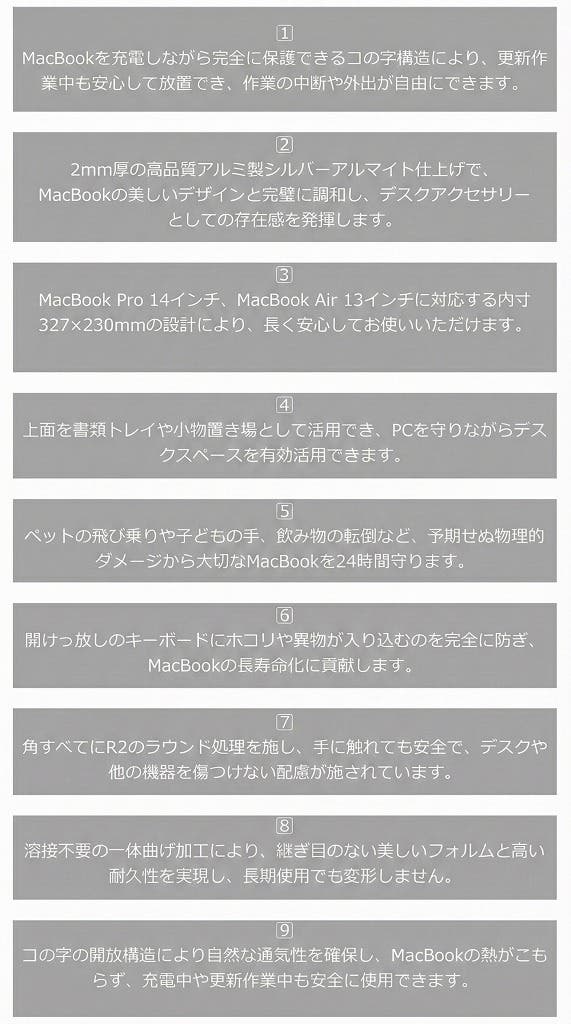 1
MacBookを充電しながら完全に保護できるコの字構造により、更新作業中も安心して放置でき、作業の中断や外出が自由にできます。

2
2mm厚の高品質アルミ製シルバーアルマイト仕上げで、MacBookの美しいデザインと完璧に調和し、デスクアクセサリーとしての存在感を発揮します。

3
MacBook Pro 14インチ、MacBook Air 13インチに対応する内寸327×230mmの設計により、長く安心してお使いいただけます。

4
上面を書類トレイや小物置き場として活用でき、PCを守りながらデスクスペースを有効活用できます。

5
ペットの飛び乗りや子どもの手、飲み物の転倒など、予期せぬ物理的ダメージから大切なMacBookを24時間守ります。

6
開けっ放しのキーボードにホコリや異物が入り込むのを完全に防ぎ、MacBookの長寿命化に貢献します。

7
角すべてにR2のラウンド処理を施し、手に触れても安全で、デスクや他の機器を傷つけない配慮が施されています。

8
溶接不要の一体曲げ加工により、継ぎ目のない美しいフォルムと高い耐久性を実現し、長期使用でも変形しません。

9
コの字の開放構造により自然な通気性を確保し、MacBookの熱がこもらず、充電中や更新作業中も安全に使用できます。